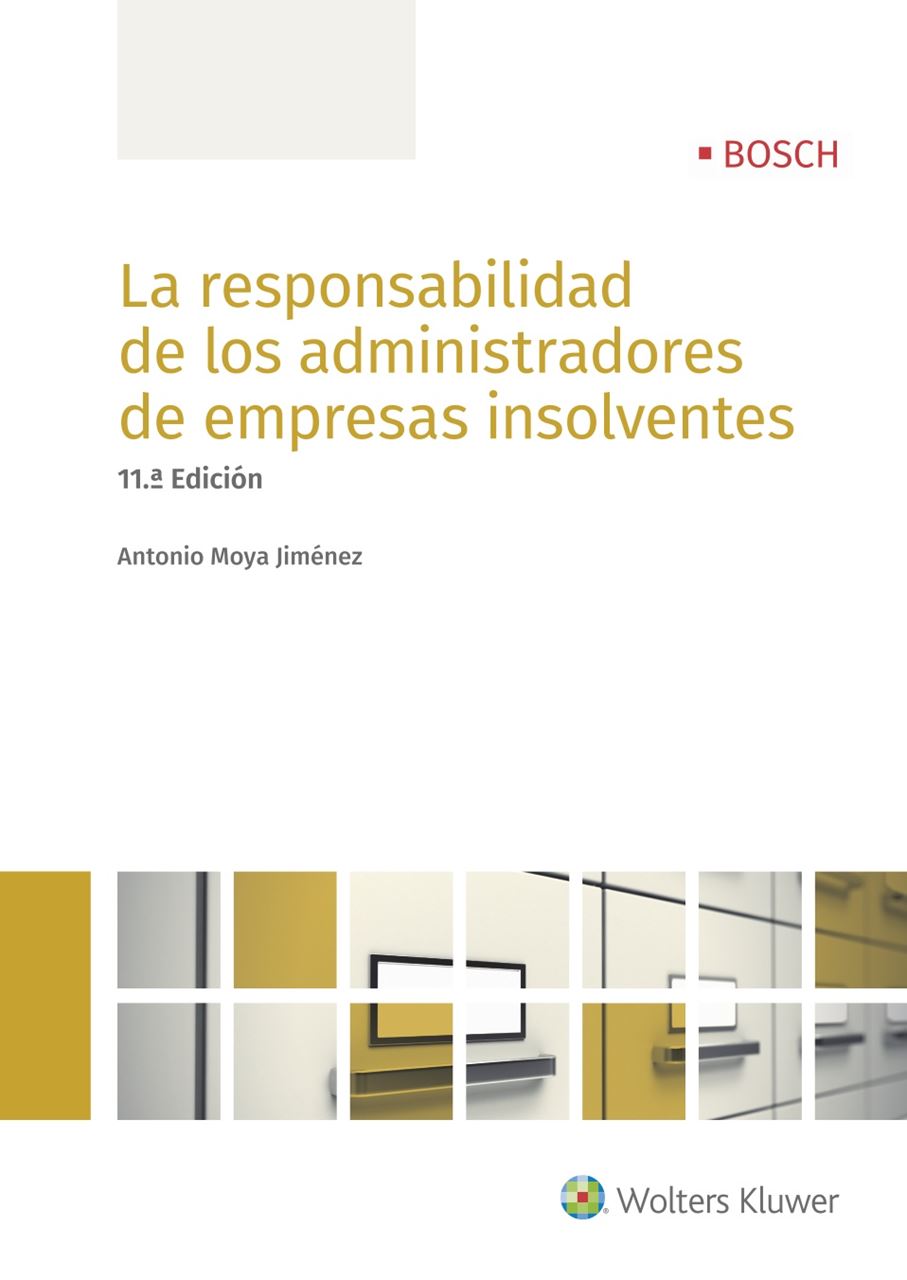 BOSCH

La responsabilidad de los administradores de empresas insolventes

11.ª Edición

Antonio Moya Jiménez

Wolters Kluwer